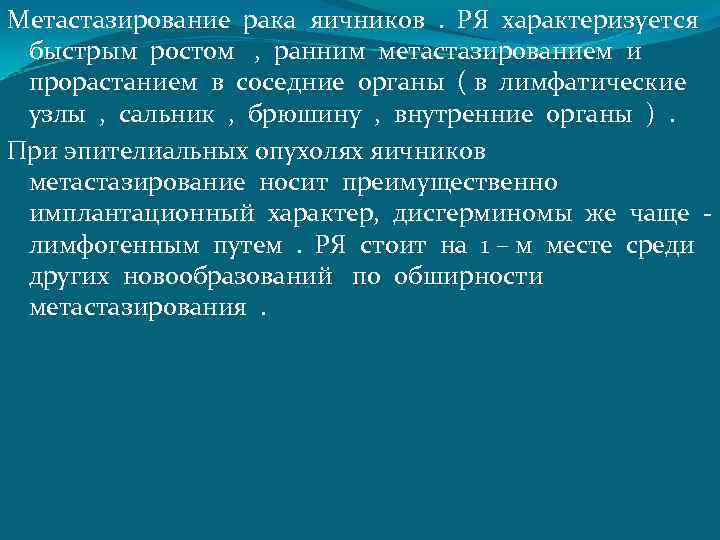 Метастазирование рака яичников . РЯ характеризуется быстрым ростом , ранним метастазированием и прорастанием в соседние органы ( в лимфатические узлы , сальник , брюшину , внутренние органы ) .

При эпителиальных опухолях яичников метастазирование носит преимущественно имплантационный характер, дисгерминомы же чаще - лимфогенным путем . РЯ стоит на 1 – м месте среди других новообразований по обширности метастазирования .